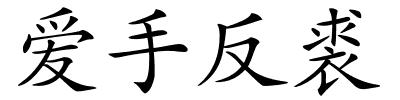 爱手反裘